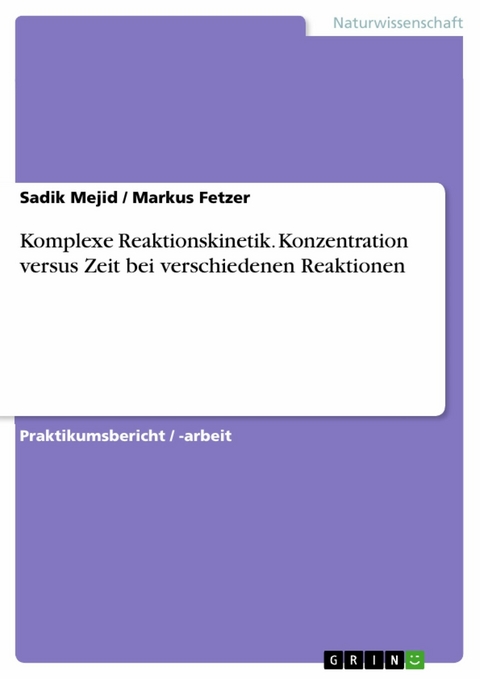 Naturwissenschaft

Sadik Mejid / Markus Fetzer

Komplexe Reaktionskinetik. Konzentration versus Zeit bei verschiedenen Reaktionen

Praktikumsbericht / -arbeit

GRIN